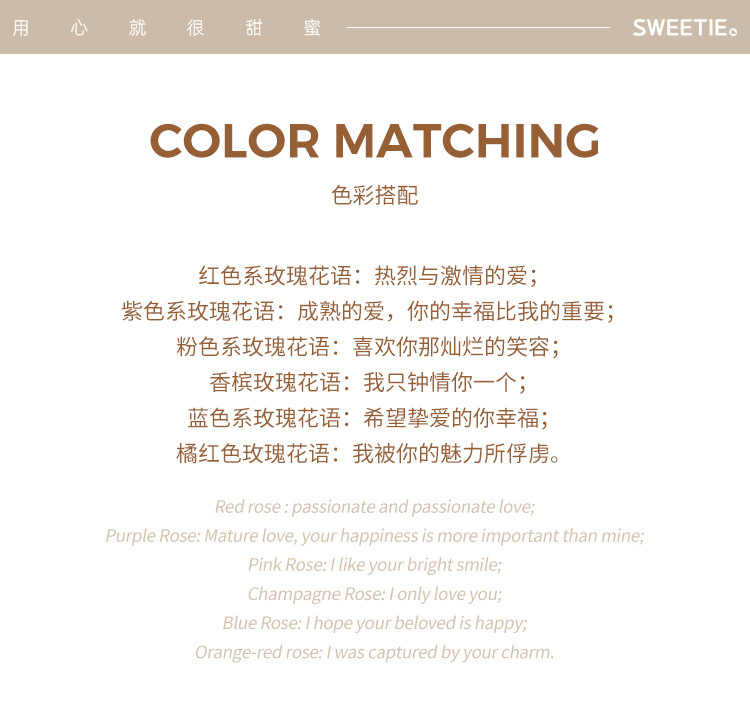 用 心 就 很 甜 蜜 SWEETIE。

COLOR MATCHING

色彩搭配

红色系玫瑰花语：热烈与激情的爱；
紫色系玫瑰花语：成熟的爱，你的幸福比我的重要；
粉色系玫瑰花语：喜欢你那灿烂的笑容；
香槟玫瑰花语：我只钟情你一个；
蓝色系玫瑰花语：希望挚爱的你幸福；
橘红色玫瑰花语：我被你的魅力所俘虏。

Red rose : passionate and passionate love;
Purple Rose: Mature love, your happiness is more important than mine;
Pink Rose: I like your bright smile;
Champagne Rose: I only love you;
Blue Rose: I hope your beloved is happy;
Orange-red rose: I was captured by your charm.